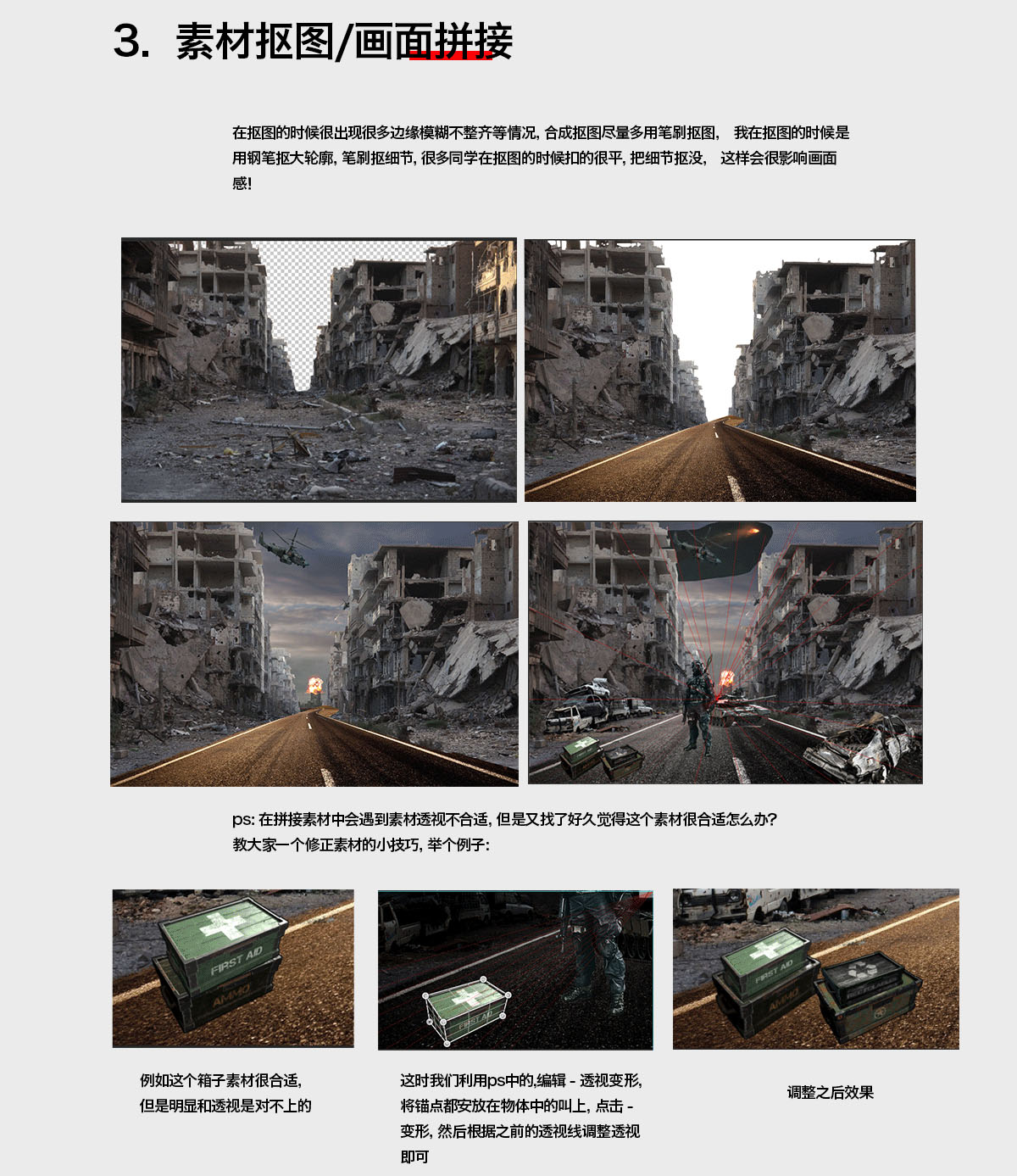 3. 素材抠图/画面拼接

在抠图的时候很出现很多边缘模糊不整齐等情况, 合成抠图尽量多用笔刷抠图, 我在抠图的时候是用钢笔抠大轮廓, 笔刷抠细节, 很多同学在抠图的时候扣的很平, 把细节抠没, 这样会很影响画面感!

ps: 在拼接素材中会遇到素材透视不合适, 但是又找了好久觉得这个素材很合适怎么办? 教大家一个修正素材的小技巧, 举个例子:

FIRST AID
AMMO

FIRST AID

FIRST AID
AMMO

例如这个箱子素材很合适, 但是明显和透视是对不上的

这时我们利用ps中的,编辑 - 透视变形, 将锚点都安放在物体中的叫上, 点击 - 变形, 然后根据之前的透视线调整透视即可

调整之后效果